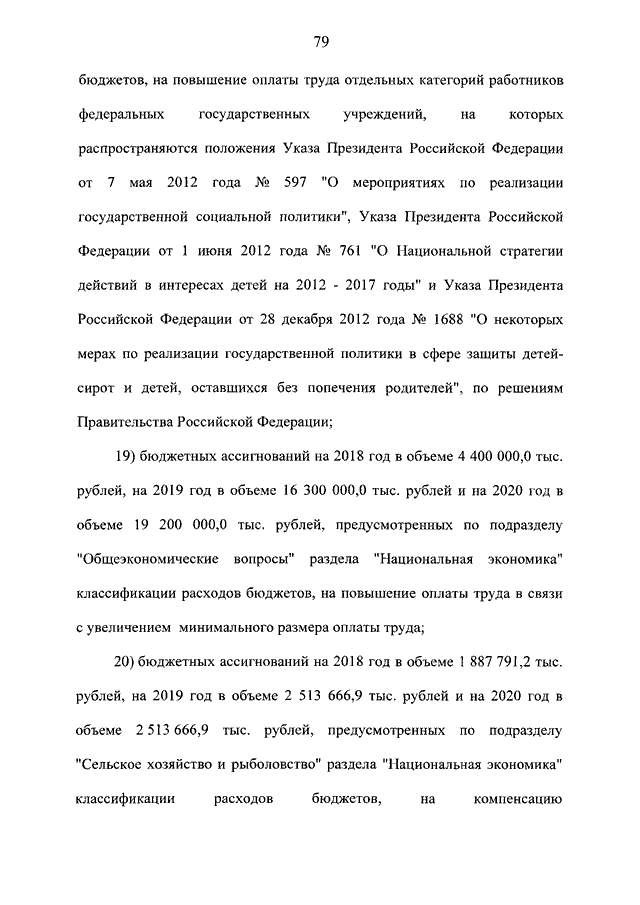 79

бюджетов, на повышение оплаты труда отдельных категорий работников федеральных государственных учреждений, на которых распространяются положения Указа Президента Российской Федерации от 7 мая 2012 года № 597 "О мероприятиях по реализации государственной социальной политики", Указа Президента Российской Федерации от 1 июня 2012 года № 761 "О Национальной стратегии действий в интересах детей на 2012 - 2017 годы" и Указа Президента Российской Федерации от 28 декабря 2012 года № 1688 "О некоторых мерах по реализации государственной политики в сфере защиты детей-сирот и детей, оставшихся без попечения родителей", по решениям Правительства Российской Федерации;

19) бюджетных ассигнований на 2018 год в объеме 4 400 000,0 тыс. рублей, на 2019 год в объеме 16 300 000,0 тыс. рублей и на 2020 год в объеме 19 200 000,0 тыс. рублей, предусмотренных по подразделу "Общеэкономические вопросы" раздела "Национальная экономика" классификации расходов бюджетов, на повышение оплаты труда в связи с увеличением минимального размера оплаты труда;

20) бюджетных ассигнований на 2018 год в объеме 1 887 791,2 тыс. рублей, на 2019 год в объеме 2 513 666,9 тыс. рублей и на 2020 год в объеме 2 513 666,9 тыс. рублей, предусмотренных по подразделу "Сельское хозяйство и рыболовство" раздела "Национальная экономика" классификации расходов бюджетов, на компенсацию